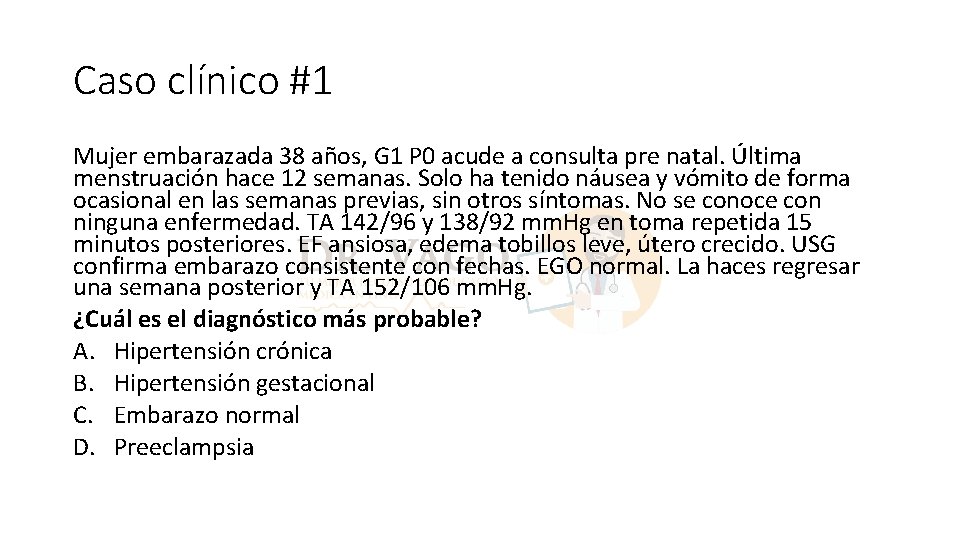 Caso clínico #1

Mujer embarazada 38 años, G1 P0 acude a consulta pre natal. Última menstruación hace 12 semanas. Solo ha tenido náusea y vómito de forma ocasional en las semanas previas, sin otros síntomas. No se conoce con ninguna enfermedad. TA 142/96 y 138/92 mmHg en toma repetida 15 minutos posteriores. EF ansiosa, edema tobillos leve, útero crecido. USG confirma embarazo consistente con fechas. EGO normal. La haces regresar una semana posterior y TA 152/106 mmHg.

¿Cuál es el diagnóstico más probable?

A. Hipertensión crónica
B. Hipertensión gestacional
C. Embarazo normal
D. Preeclampsia